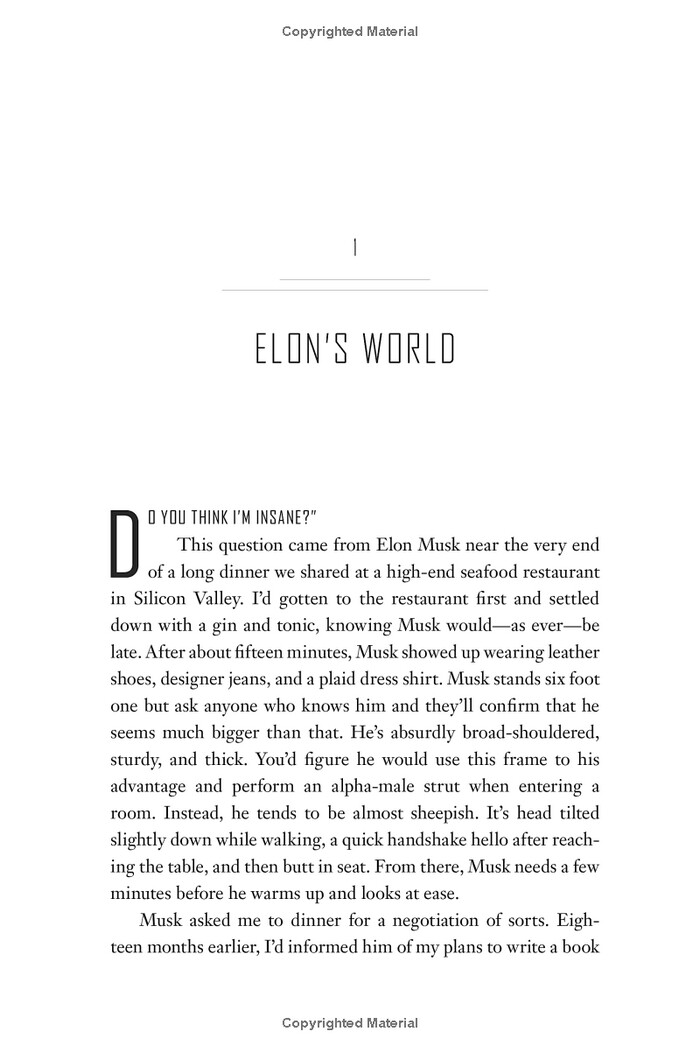 Copyrighted Material

1

ELON'S WORLD

DO YOU THINK I'M INSANE?"

This question came from Elon Musk near the very end of a long dinner we shared at a high-end seafood restaurant in Silicon Valley. I'd gotten to the restaurant first and settled down with a gin and tonic, knowing Musk would—as ever—be late. After about fifteen minutes, Musk showed up wearing leather shoes, designer jeans, and a plaid dress shirt. Musk stands six foot one but ask anyone who knows him and they'll confirm that he seems much bigger than that. He's absurdly broad-shouldered, sturdy, and thick. You'd figure he would use this frame to his advantage and perform an alpha-male strut when entering a room. Instead, he tends to be almost sheepish. It's head tilted slightly down while walking, a quick handshake hello after reaching the table, and then butt in seat. From there, Musk needs a few minutes before he warms up and looks at ease.

Musk asked me to dinner for a negotiation of sorts. Eighteen months earlier, I'd informed him of my plans to write a book

Copyrighted Material